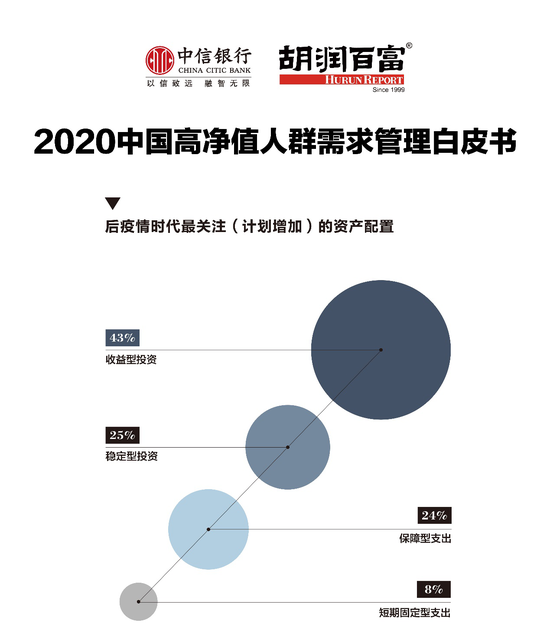 中信银行
CHINA CITIC BANK
以信致远 融智无限

胡润百富®
HURUN REPORT
Since 1999

2020中国高净值人群需求管理白皮书

后疫情时代最关注（计划增加）的资产配置

43%
收益型投资

25%
稳定型投资

24%
保障型支出

8%
短期固定型支出